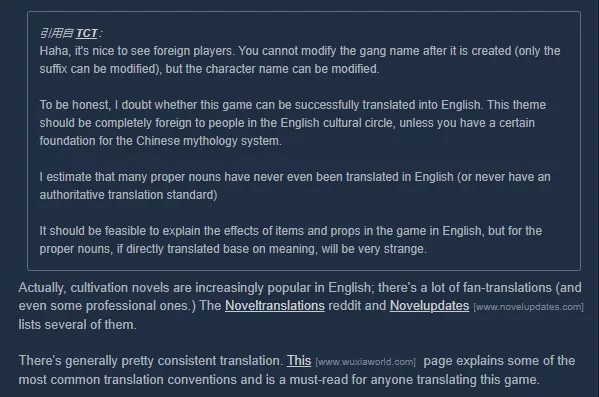 引用自 TCT：
Haha, it's nice to see foreign players. You cannot modify the gang name after it is created (only the suffix can be modified), but the character name can be modified.

To be honest, I doubt whether this game can be successfully translated into English. This theme should be completely foreign to people in the English cultural circle, unless you have a certain foundation for the Chinese mythology system.

I estimate that many proper nouns have never even been translated in English (or never have an authoritative translation standard)

It should be feasible to explain the effects of items and props in the game in English, but for the proper nouns, if directly translated base on meaning, will be very strange.

Actually, cultivation novels are increasingly popular in English; there's a lot of fan-translations (and even some professional ones.) The Noveltranslations reddit and Novelupdates [www.novelupdates.com] lists several of them.

There's generally pretty consistent translation. This [www.wuxiaworld.com] page explains some of the most common translation conventions and is a must-read for anyone translating this game.